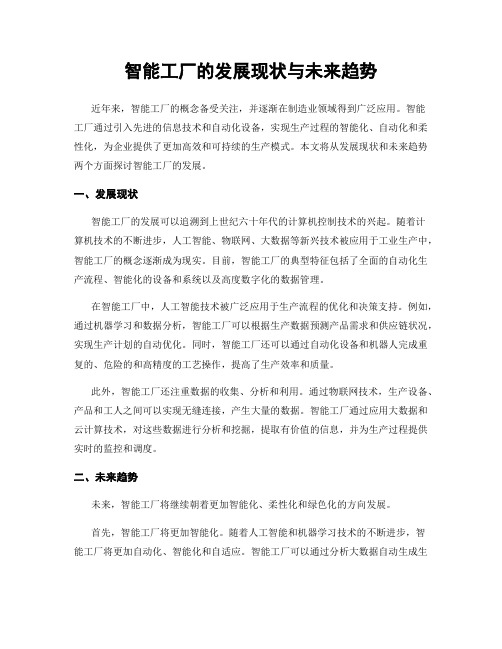 智能工厂的发展现状与未来趋势

近年来，智能工厂的概念备受关注，并逐渐在制造业领域得到广泛应用。智能工厂通过引入先进的信息技术和自动化设备，实现生产过程的智能化、自动化和柔性化，为企业提供了更加高效和可持续的生产模式。本文将从发展现状和未来趋势两个方面探讨智能工厂的发展。

一、发展现状

智能工厂的发展可以追溯到上世纪六十年代的计算机控制技术的兴起。随着计算机技术的不断进步，人工智能、物联网、大数据等新兴技术被应用于工业生产中，智能工厂的概念逐渐成为现实。目前，智能工厂的典型特征包括了全面的自动化生产流程、智能化的设备和系统以及高度数字化的数据管理。

在智能工厂中，人工智能技术被广泛应用于生产流程的优化和决策支持。例如，通过机器学习和数据分析，智能工厂可以根据生产数据预测产品需求和供应链状况，实现生产计划的自动优化。同时，智能工厂还可以通过自动化设备和机器人完成重复的、危险的和高精度的工艺操作，提高了生产效率和质量。

此外，智能工厂还注重数据的收集、分析和利用。通过物联网技术，生产设备、产品和工人之间可以实现无缝连接，产生大量的数据。智能工厂通过应用大数据和云计算技术，对这些数据进行分析和挖掘，提取有价值的信息，并为生产过程提供实时的监控和调度。

二、未来趋势

未来，智能工厂将继续朝着更加智能化、柔性化和绿色化的方向发展。

首先，智能工厂将更加智能化。随着人工智能和机器学习技术的不断进步，智能工厂将更加自动化、智能化和自适应。智能工厂可以通过分析大数据自动生成生